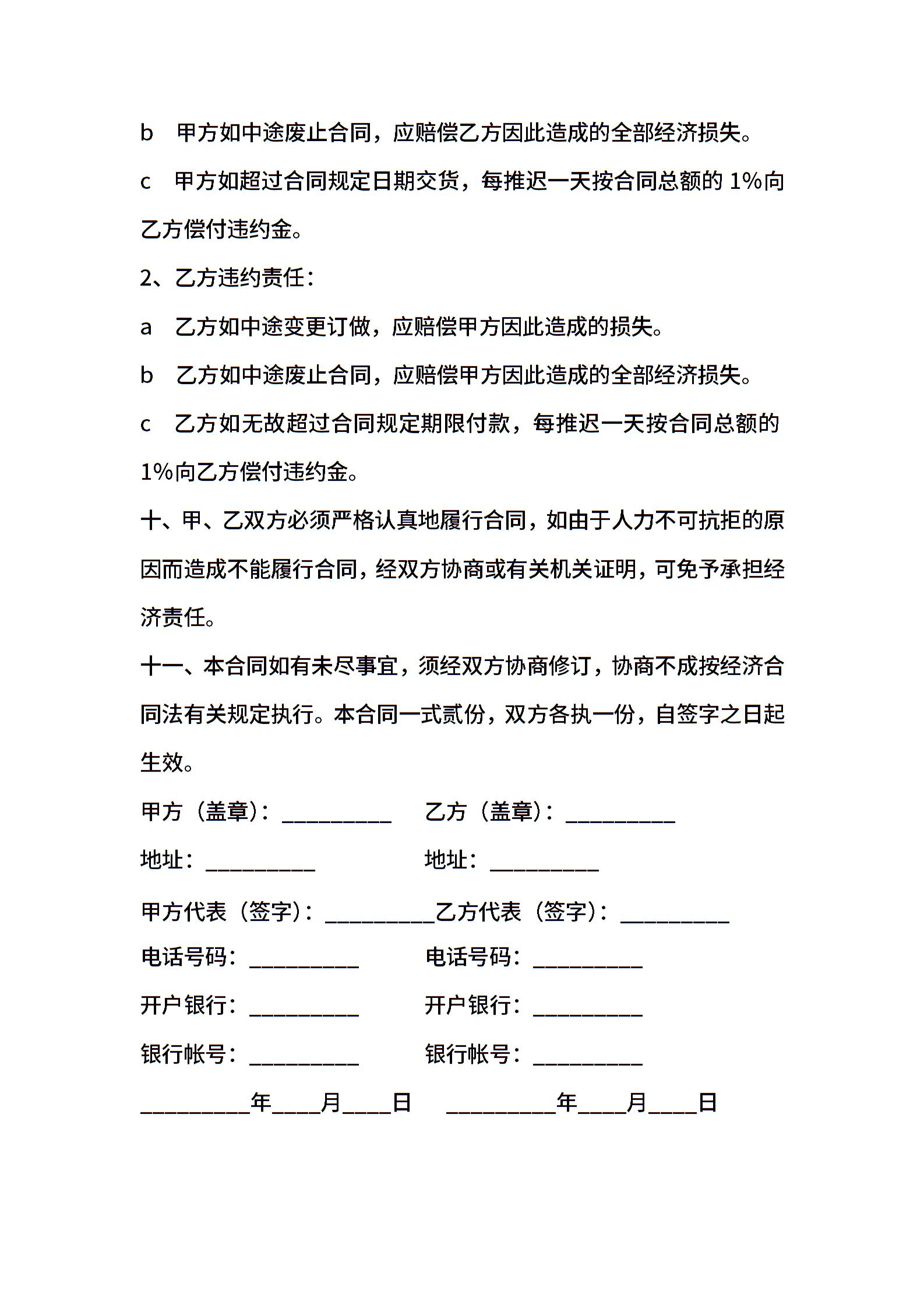 b　甲方如中途废止合同，应赔偿乙方因此造成的全部经济损失。

c　甲方如超过合同规定日期交货，每推迟一天按合同总额的 1%向乙方偿付违约金。

2、乙方违约责任：

a　乙方如中途变更订做，应赔偿甲方因此造成的损失。

b　乙方如中途废止合同，应赔偿甲方因此造成的全部经济损失。

c　乙方如无故超过合同规定期限付款，每推迟一天按合同总额的 1%向乙方偿付违约金。

十、甲、乙双方必须严格认真地履行合同，如由于人力不可抗拒的原因而造成不能履行合同，经双方协商或有关机关证明，可免予承担经济责任。

十一、本合同如有未尽事宜，须经双方协商修订，协商不成按经济合同法有关规定执行。本合同一式贰份，双方各执一份，自签字之日起生效。

甲方（盖章）：__________　乙方（盖章）：__________

地址：__________　地址：__________

甲方代表（签字）：__________乙方代表（签字）：__________

电话号码：__________　电话号码：__________

开户银行：__________　开户银行：__________

银行帐号：__________　银行帐号：__________

__________年____月____日　__________年____月____日